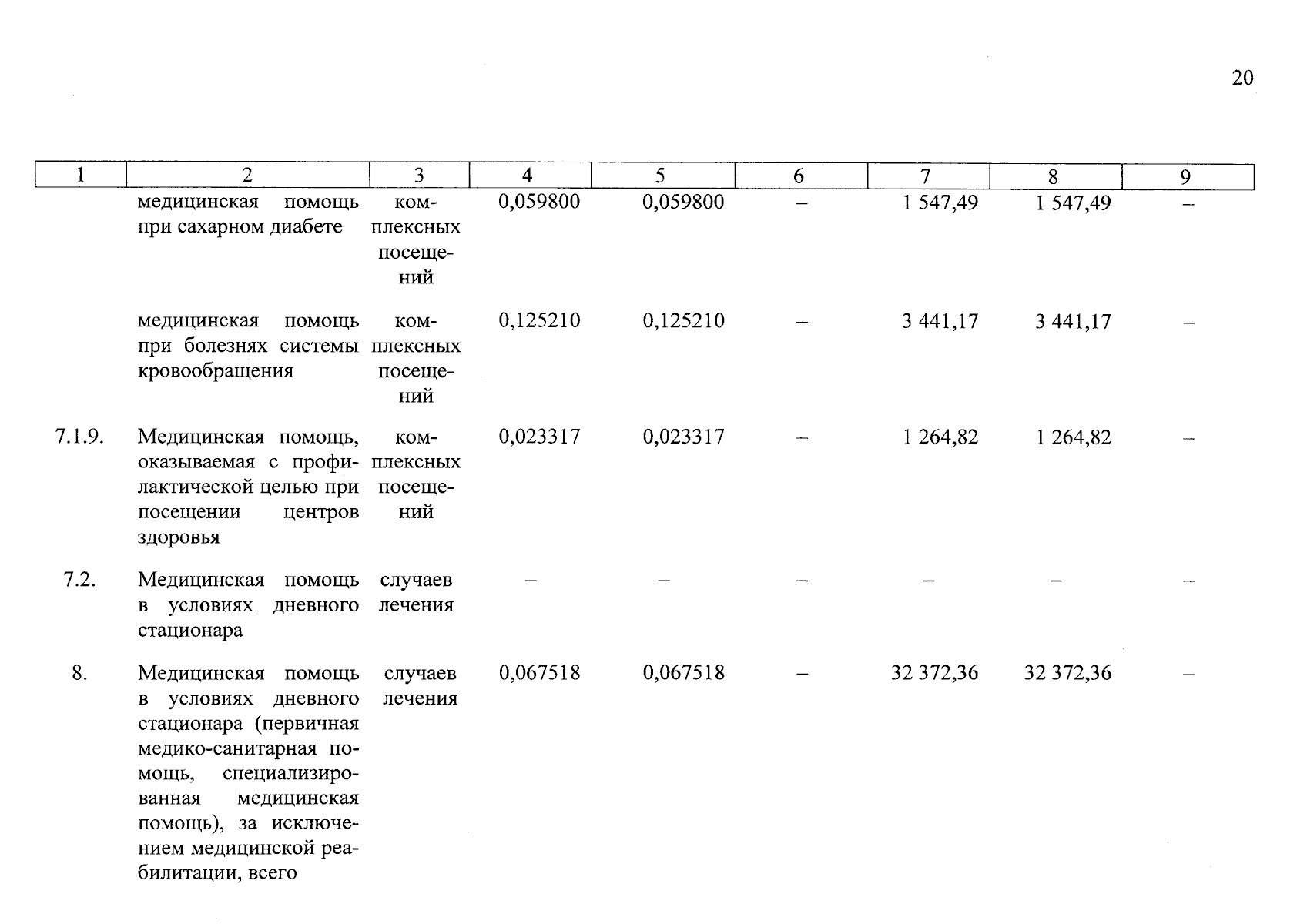 20

| 1 | 2 | 3 | 4 | 5 | 6 | 7 | 8 | 9 |
|---|---|---|---|---|---|---|---|---|
| | медицинская помощь при сахарном диабете | комплексных посещений | 0,059800 | 0,059800 | – | 1 547,49 | 1 547,49 | – |
| | медицинская помощь при болезнях системы кровообращения | комплексных посещений | 0,125210 | 0,125210 | – | 3 441,17 | 3 441,17 | – |
| 7.1.9. | Медицинская помощь, оказываемая с профилактической целью при посещении центров здоровья | комплексных посещений | 0,023317 | 0,023317 | – | 1 264,82 | 1 264,82 | – |
| 7.2. | Медицинская помощь в условиях дневного стационара | случаев лечения | – | – | – | – | – | – |
| 8. | Медицинская помощь в условиях дневного стационара (первичная медико-санитарная помощь, специализированная медицинская помощь), за исключением медицинской реабилитации, всего | случаев лечения | 0,067518 | 0,067518 | – | 32 372,36 | 32 372,36 | – |